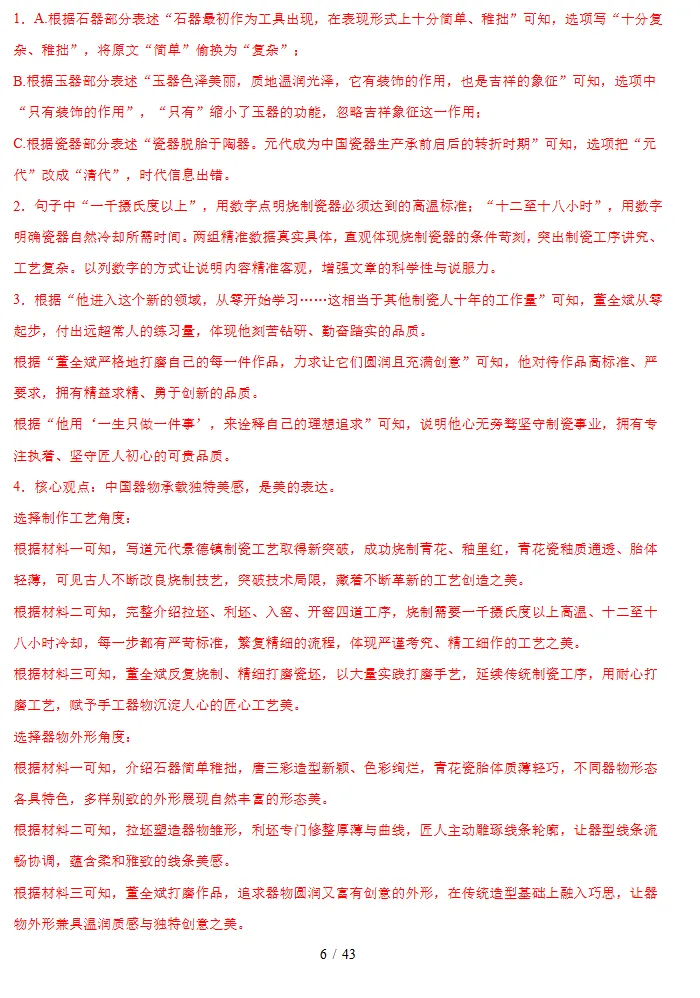 1．A.根据石器部分表述“石器最初作为工具出现，在表现形式上十分简单、稚拙”可知，选项写“十分复杂、稚拙”，将原文“简单”偷换为“复杂”；

B.根据玉器部分表述“玉器色泽美丽，质地温润光泽，它有装饰的作用，也是吉祥的象征”可知，选项中“只有装饰的作用”，“只有”缩小了玉器的功能，忽略吉祥象征这一作用；

C.根据瓷器部分表述“瓷器脱胎于陶器。元代成为中国瓷器生产承前启后的转折时期”可知，选项把“元代”改成“清代”，时代信息出错。

2．句子中“一千摄氏度以上”，用数字点明烧制瓷器必须达到的高温标准；“十二至十八小时”，用数字明确瓷器自然冷却所需时间。两组精准数据真实具体，直观体现烧制瓷器的条件苛刻，突出制瓷工序讲究、工艺复杂。以列数字的方式让说明内容精准客观，增强文章的科学性与说服力。

3．根据“他进入这个新的领域，从零开始学习……这相当于其他制瓷人十年的工作量”可知，董全斌从零起步，付出远超常人的练习量，体现他刻苦钻研、勤奋踏实的品质。

根据“董全斌严格地打磨自己的每一件作品，力求让它们圆润且充满创意”可知，他对待作品高标准、严要求，拥有精益求精、勇于创新的品质。

根据“他用‘一生只做一件事’，来诠释自己的理想追求”可知，说明他心无旁骛坚守制瓷事业，拥有专注执着、坚守匠人初心的可贵品质。

4．核心观点：中国器物承载独特美感，是美的表达。

选择制作工艺角度：

根据材料一可知，写道元代景德镇制瓷工艺取得新突破，成功烧制青花、釉里红，青花瓷釉质通透、胎体轻薄，可见古人不断改良烧制技艺，突破技术局限，藏着不断革新的工艺创造之美。

根据材料二可知，完整介绍拉坯、利坯、入窑、开窑四道工序，烧制需要一千摄氏度以上高温、十二至十八小时冷却，每一步都有严苛标准，繁复精细的流程，体现严谨考究、精工细作的工艺之美。

根据材料三可知，董全斌反复烧制、精细打磨瓷坯，以大量实践打磨手艺，延续传统制瓷工序，用耐心打磨工艺，赋予手工器物沉淀人心的匠心工艺美。

选择器物外形角度：

根据材料一可知，介绍石器简单稚拙，唐三彩造型新颖、色彩绚烂，青花瓷胎体质薄轻巧，不同器物形态各具特色，多样别致的外形展现自然丰富的形态美。

根据材料二可知，拉坯塑造器物雏形，利坯专门修整厚薄与曲线，匠人主动雕琢线条轮廓，让器型线条流畅协调，蕴含柔和雅致的线条美感。

根据材料三可知，董全斌打磨作品，追求器物圆润又富有创意的外形，在传统造型基础上融入巧思，让器物外形兼具温润质感与独特创意之美。

6 / 43